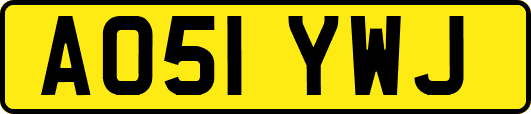 AO51 YWJ